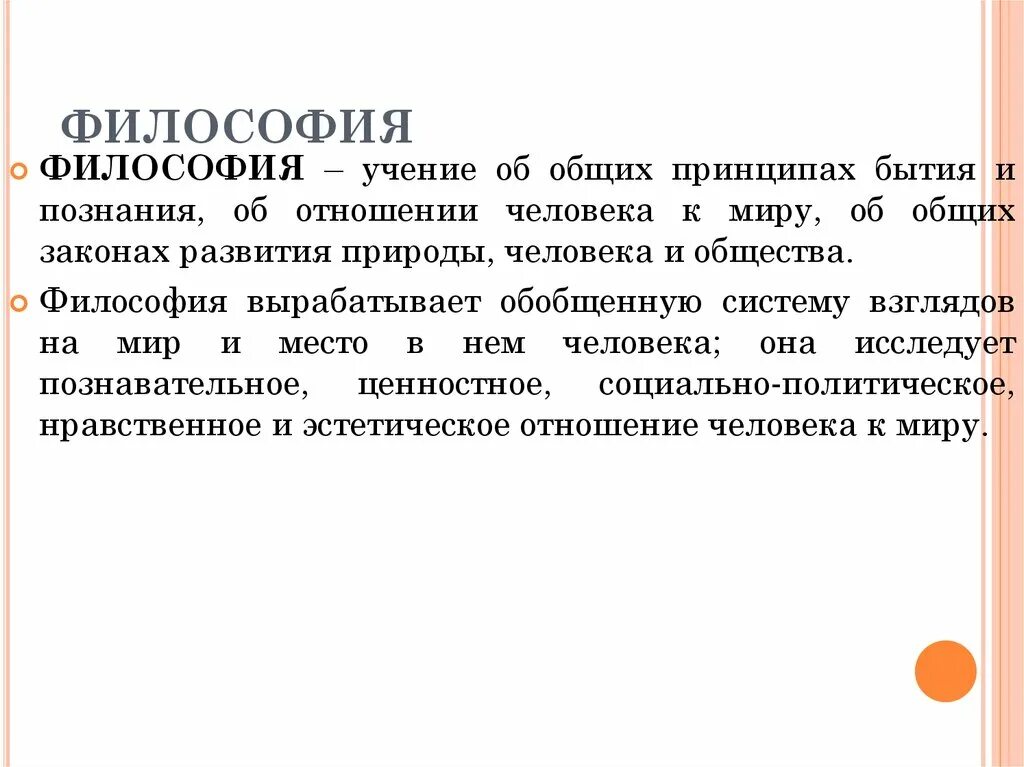 ФИЛОСОФИЯ

ФИЛОСОФИЯ – учение об общих принципах бытия и познания, об отношении человека к миру, об общих законах развития природы, человека и общества.

Философия вырабатывает обобщенную систему взглядов на мир и место в нем человека; она исследует познавательное, ценностное, социально-политическое, нравственное и эстетическое отношение человека к миру.